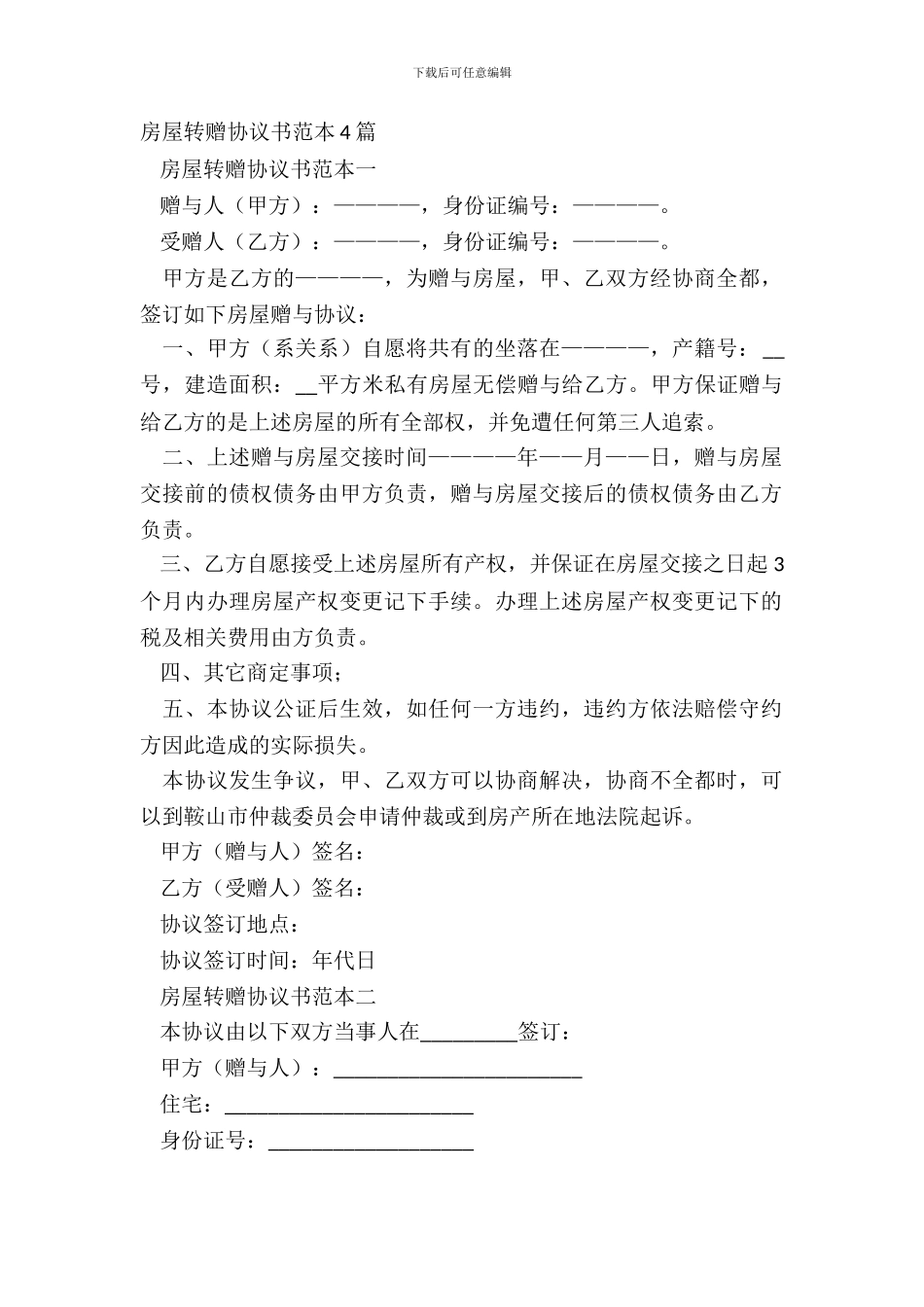 下载后可任意编辑

房屋转赠协议书范本4篇

房屋转赠协议书范本一

赠与人（甲方）：————，身份证编号：————。

受赠人（乙方）：————，身份证编号：————。

甲方是乙方的————，为赠与房屋，甲、乙双方经协商全都，签订如下房屋赠与协议：

一、甲方（系关系）自愿将共有的坐落在————，产籍号：__号，建造面积：__平方米私有房屋无偿赠与给乙方。甲方保证赠与给乙方的是上述房屋的所有全部权，并免遭任何第三人追索。

二、上述赠与房屋交接时间————年——月——日，赠与房屋交接前的债权债务由甲方负责，赠与房屋交接后的债权债务由乙方负责。

三、乙方自愿接受上述房屋所有产权，并保证在房屋交接之日起3个月内办理房屋产权变更记下手续。办理上述房屋产权变更记下的税及相关费用由方负责。

四、其它商定事项；

五、本协议公证后生效，如任何一方违约，违约方依法赔偿守约方因此造成的实际损失。

本协议发生争议，甲、乙双方可以协商解决，协商不全都时，可以到鞍山市仲裁委员会申请仲裁或到房产所在地法院起诉。

甲方（赠与人）签名：

乙方（受赠人）签名：

协议签订地点：

协议签订时间：年代日

房屋转赠协议书范本二

本协议由以下双方当事人在_________签订：

甲方（赠与人）：_______________________

住宅：_______________________

身份证号：___________________